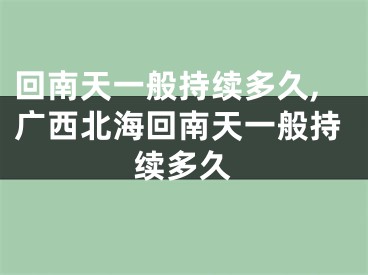 回南天一般持续多久，广西北海回南天一般持续多久